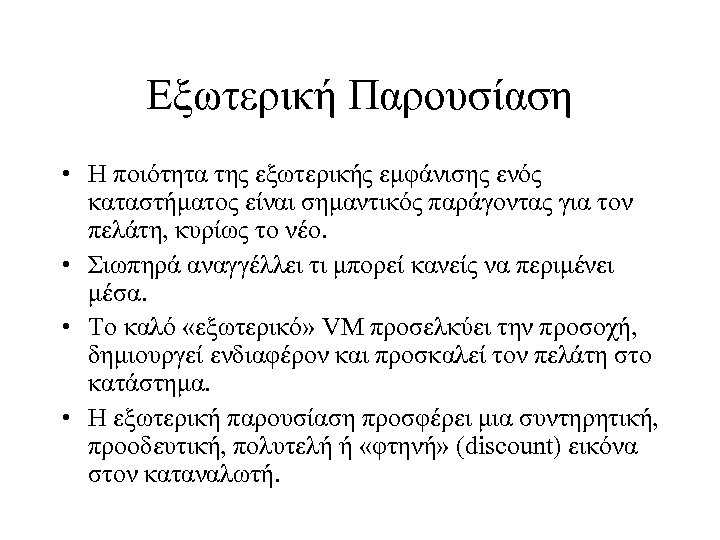 Εξωτερική Παρουσίαση

• Η ποιότητα της εξωτερικής εμφάνισης ενός καταστήματος είναι σημαντικός παράγοντας για τον πελάτη, κυρίως το νέο.

• Σιωπηρά αναγγέλλει τι μπορεί κανείς να περιμένει μέσα.

• Το καλό «εξωτερικό» VM προσελκύει την προσοχή, δημιουργεί ενδιαφέρον και προσκαλεί τον πελάτη στο κατάστημα.

• Η εξωτερική παρουσίαση προσφέρει μια συντηρητική, προοδευτική, πολυτελή ή «φτηνή» (discount) εικόνα στον καταναλωτή.